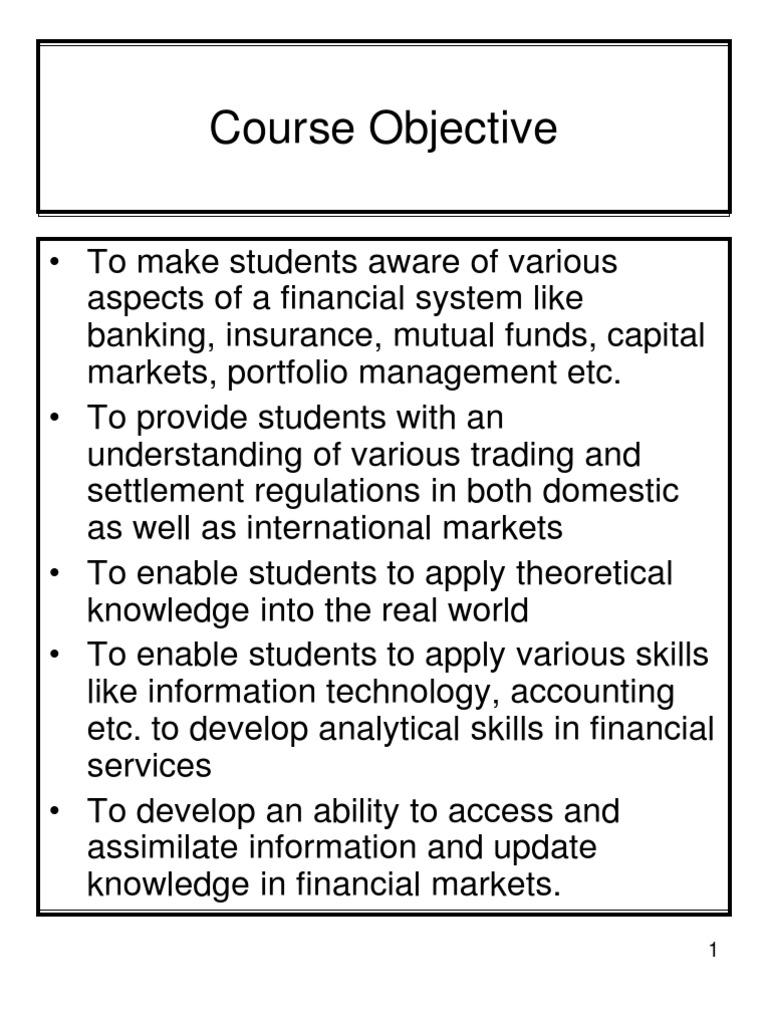 Course Objective

• To make students aware of various aspects of a financial system like banking, insurance, mutual funds, capital markets, portfolio management etc.
• To provide students with an understanding of various trading and settlement regulations in both domestic as well as international markets
• To enable students to apply theoretical knowledge into the real world
• To enable students to apply various skills like information technology, accounting etc. to develop analytical skills in financial services
• To develop an ability to access and assimilate information and update knowledge in financial markets.

1